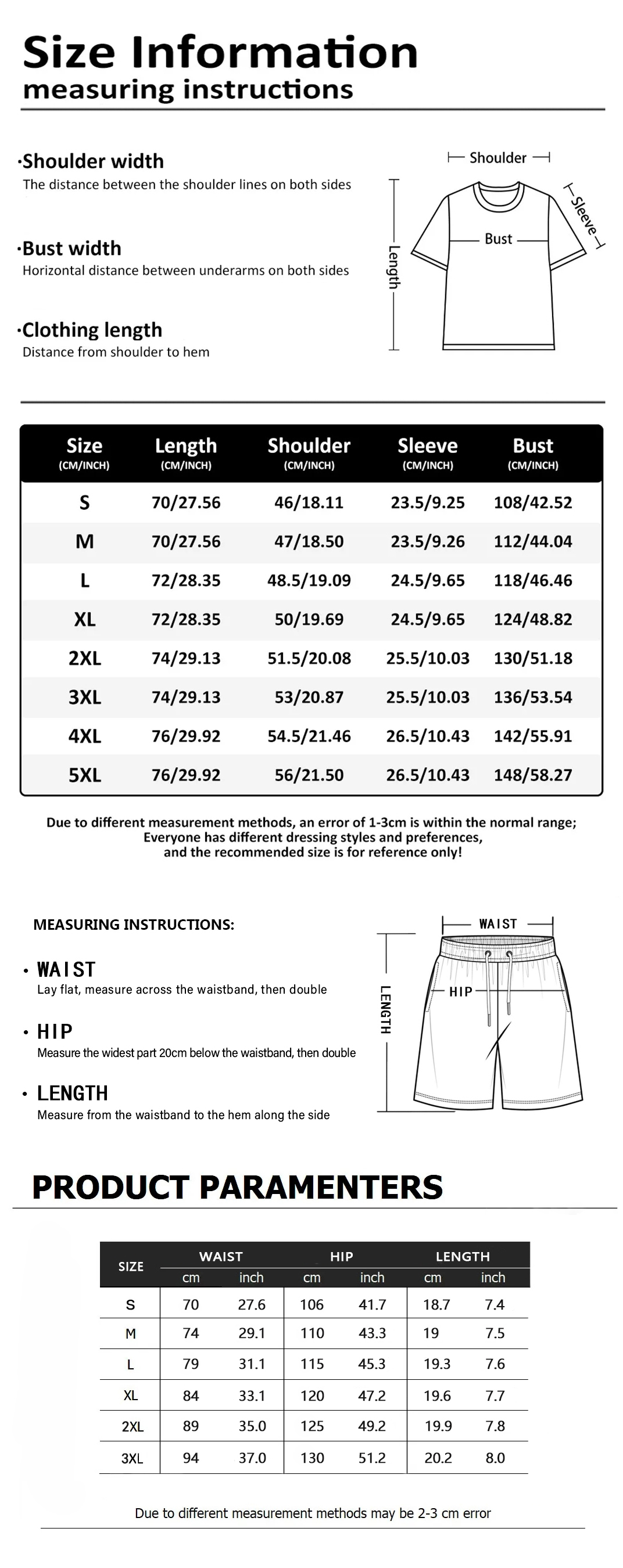 Size Information
measuring instructions

·Shoulder width
The distance between the shoulder lines on both sides

·Bust width
Horizontal distance between underarms on both sides

·Clothing length
Distance from shoulder to hem

Shoulder
Sleeve
Bust
Length

| Size (CM/INCH) | Length (CM/INCH) | Shoulder (CM/INCH) | Sleeve (CM/INCH) | Bust (CM/INCH) |
|---|---|---|---|---|
| S | 70/27.56 | 46/18.11 | 23.5/9.25 | 108/42.52 |
| M | 70/27.56 | 47/18.50 | 23.5/9.26 | 112/44.04 |
| L | 72/28.35 | 48.5/19.09 | 24.5/9.65 | 118/46.46 |
| XL | 72/28.35 | 50/19.69 | 24.5/9.65 | 124/48.82 |
| 2XL | 74/29.13 | 51.5/20.08 | 25.5/10.03 | 130/51.18 |
| 3XL | 74/29.13 | 53/20.87 | 25.5/10.03 | 136/53.54 |
| 4XL | 76/29.92 | 54.5/21.46 | 26.5/10.43 | 142/55.91 |
| 5XL | 76/29.92 | 56/21.50 | 26.5/10.43 | 148/58.27 |

Due to different measurement methods, an error of 1-3cm is within the normal range; Everyone has different dressing styles and preferences, and the recommended size is for reference only!

MEASURING INSTRUCTIONS:

· WAIST
Lay flat, measure across the waistband, then double

· HIP
Measure the widest part 20cm below the waistband, then double

· LENGTH
Measure from the waistband to the hem along the side

WAIST
HIP
LENGTH

PRODUCT PARAMENTERS

| SIZE | WAIST cm | WAIST inch | HIP cm | HIP inch | LENGTH cm | LENGTH inch |
|---|---|---|---|---|---|---|
| S | 70 | 27.6 | 106 | 41.7 | 18.7 | 7.4 |
| M | 74 | 29.1 | 110 | 43.3 | 19 | 7.5 |
| L | 79 | 31.1 | 115 | 45.3 | 19.3 | 7.6 |
| XL | 84 | 33.1 | 120 | 47.2 | 19.6 | 7.7 |
| 2XL | 89 | 35.0 | 125 | 49.2 | 19.9 | 7.8 |
| 3XL | 94 | 37.0 | 130 | 51.2 | 20.2 | 8.0 |

Due to different measurement methods may be 2-3 cm error